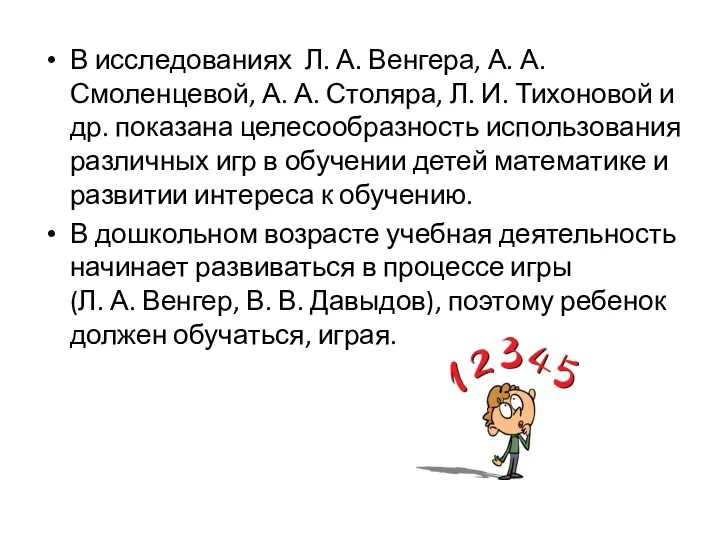 • В исследованиях Л. А. Венгера, А. А. Смоленцевой, А. А. Столяра, Л. И. Тихоновой и др. показана целесообразность использования различных игр в обучении детей математике и развитии интереса к обучению.

• В дошкольном возрасте учебная деятельность начинает развиваться в процессе игры (Л. А. Венгер, В. В. Давыдов), поэтому ребенок должен обучаться, играя.

1 2 3 4 5